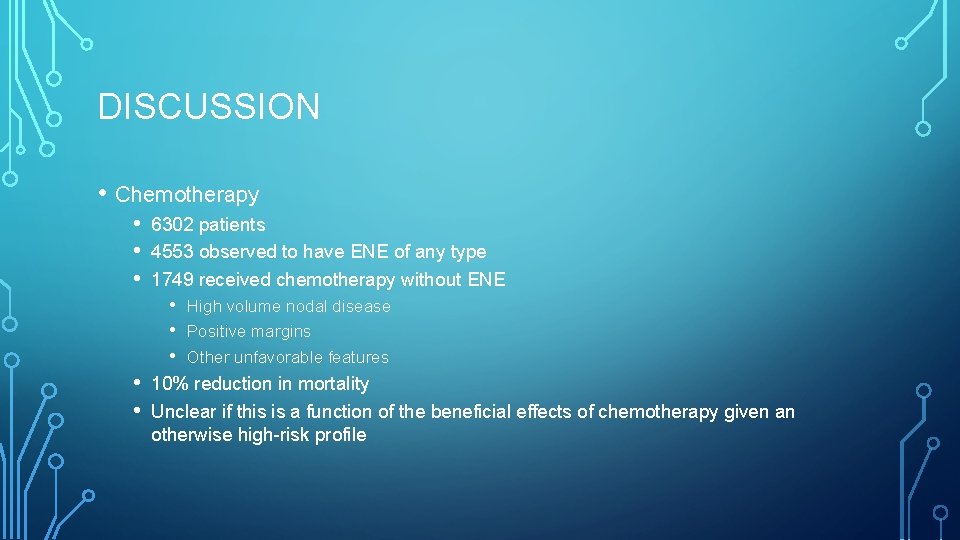 DISCUSSION

• Chemotherapy
  • 6302 patients
  • 4553 observed to have ENE of any type
  • 1749 received chemotherapy without ENE
    • High volume nodal disease
    • Positive margins
    • Other unfavorable features
  • 10% reduction in mortality
  • Unclear if this is a function of the beneficial effects of chemotherapy given an otherwise high-risk profile